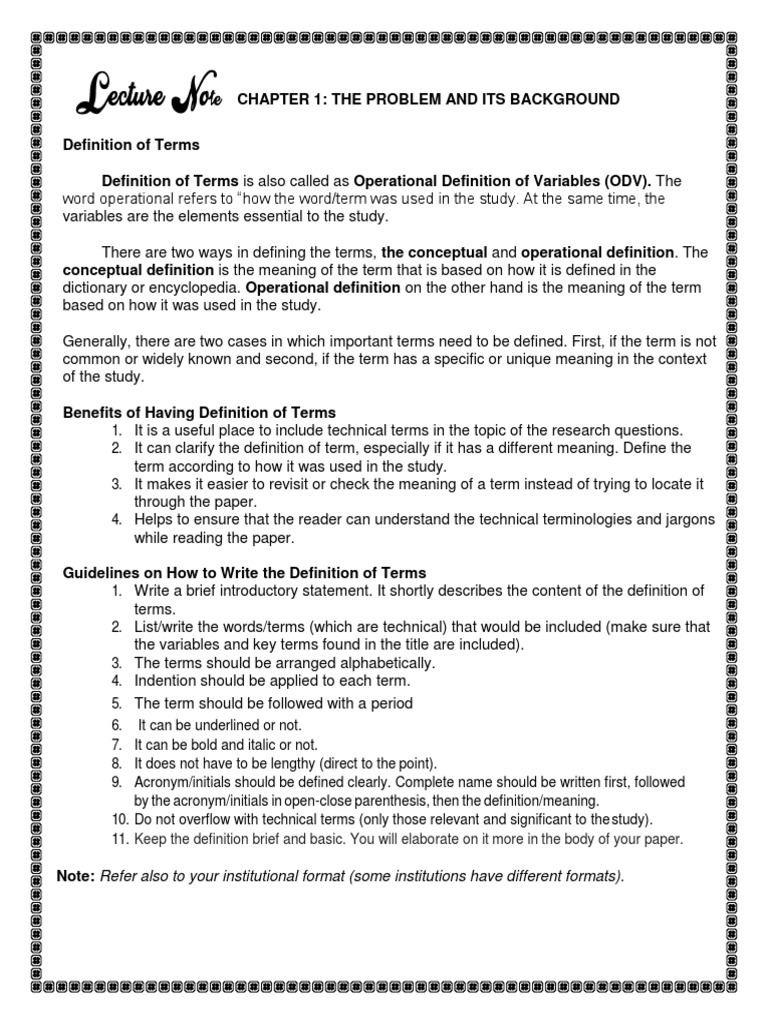 Lecture Note CHAPTER 1: THE PROBLEM AND ITS BACKGROUND

Definition of Terms

Definition of Terms is also called as Operational Definition of Variables (ODV). The word operational refers to "how the word/term was used in the study. At the same time, the variables are the elements essential to the study.

There are two ways in defining the terms, the conceptual and operational definition. The conceptual definition is the meaning of the term that is based on how it is defined in the dictionary or encyclopedia. Operational definition on the other hand is the meaning of the term based on how it was used in the study.

Generally, there are two cases in which important terms need to be defined. First, if the term is not common or widely known and second, if the term has a specific or unique meaning in the context of the study.

Benefits of Having Definition of Terms
1. It is a useful place to include technical terms in the topic of the research questions.
2. It can clarify the definition of term, especially if it has a different meaning. Define the term according to how it was used in the study.
3. It makes it easier to revisit or check the meaning of a term instead of trying to locate it through the paper.
4. Helps to ensure that the reader can understand the technical terminologies and jargons while reading the paper.

Guidelines on How to Write the Definition of Terms
1. Write a brief introductory statement. It shortly describes the content of the definition of terms.
2. List/write the words/terms (which are technical) that would be included (make sure that the variables and key terms found in the title are included).
3. The terms should be arranged alphabetically.
4. Indention should be applied to each term.
5. The term should be followed with a period
6. It can be underlined or not.
7. It can be bold and italic or not.
8. It does not have to be lengthy (direct to the point).
9. Acronym/initials should be defined clearly. Complete name should be written first, followed by the acronym/initials in open-close parenthesis, then the definition/meaning.
10. Do not overflow with technical terms (only those relevant and significant to the study).
11. Keep the definition brief and basic. You will elaborate on it more in the body of your paper.

Note: Refer also to your institutional format (some institutions have different formats).